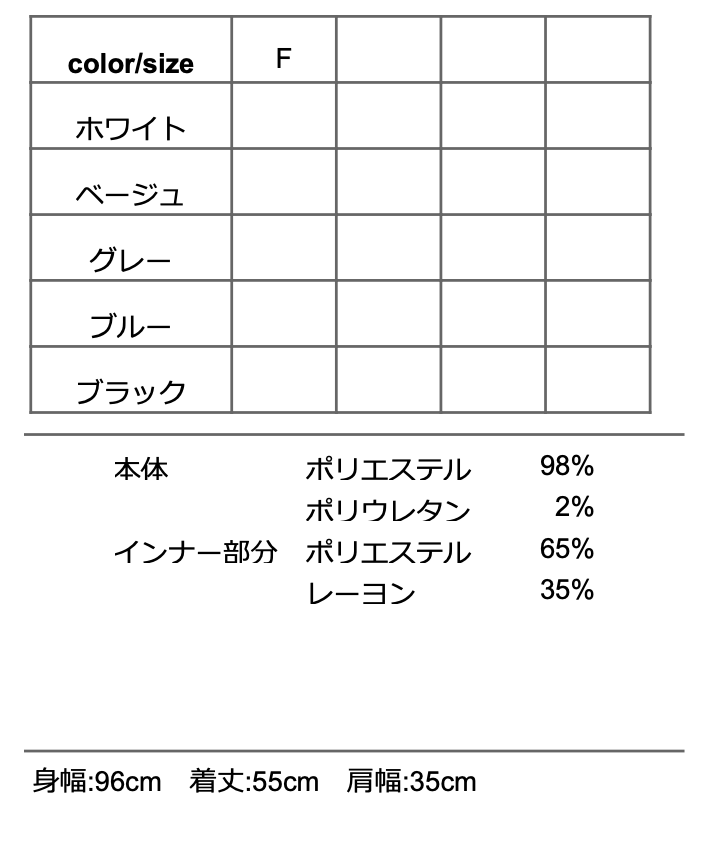 | color/size | F |  |  |  |
|---|---|---|---|---|
| ホワイト |  |  |  |  |
| ベージュ |  |  |  |  |
| グレー |  |  |  |  |
| ブルー |  |  |  |  |
| ブラック |  |  |  |  |

本体 ポリエステル 98%
ポリウレタン 2%
インナー部分 ポリエステル 65%
レーヨン 35%

身幅:96cm 着丈:55cm 肩幅:35cm